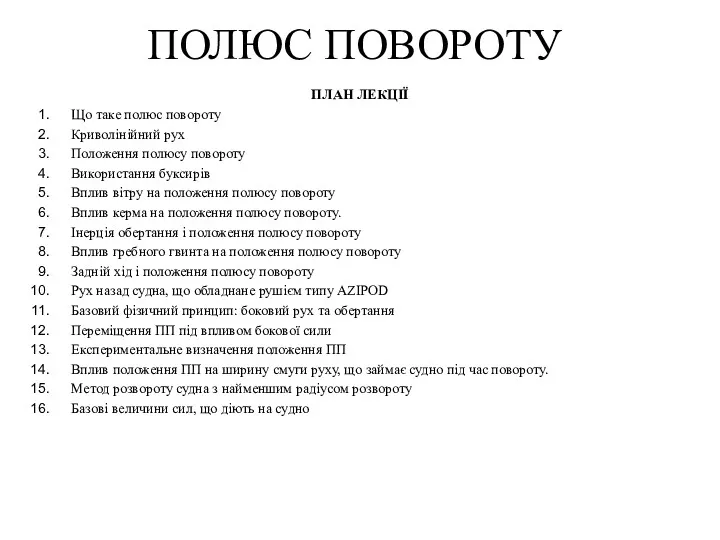 ПОЛЮС ПОВОРОТУ

ПЛАН ЛЕКЦІЇ

1. Що таке полюс повороту
2. Криволінійний рух
3. Положення полюсу повороту
4. Використання буксирів
5. Вплив вітру на положення полюсу повороту
6. Вплив керма на положення полюсу повороту.
7. Інерція обертання і положення полюсу повороту
8. Вплив гребного гвинта на положення полюсу повороту
9. Задній хід і положення полюсу повороту
10. Рух назад судна, що обладнане рушієм типу AZIPOD
11. Базовий фізичний принцип: боковий рух та обертання
12. Переміщення ПП під впливом бокової сили
13. Експериментальне визначення положення ПП
14. Вплив положення ПП на ширину смуги руху, що займає судно під час повороту.
15. Метод розвороту судна з найменшим радіусом розвороту
16. Базові величини сил, що діють на судно